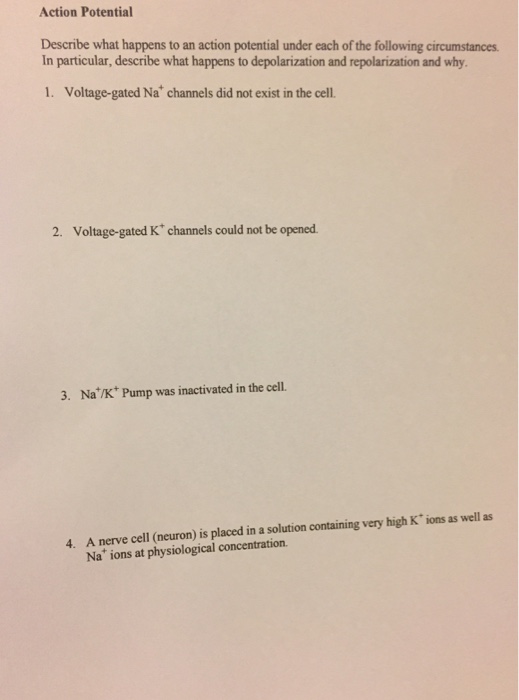 Action Potential

Describe what happens to an action potential under each of the following circumstances. In particular, describe what happens to depolarization and repolarization and why.

1. Voltage-gated $Na^+$ channels did not exist in the cell.

2. Voltage-gated $K^+$ channels could not be opened.

3. $Na^+/K^+$ Pump was inactivated in the cell.

4. A nerve cell (neuron) is placed in a solution containing very high $K^+$ ions as well as $Na^+$ ions at physiological concentration.